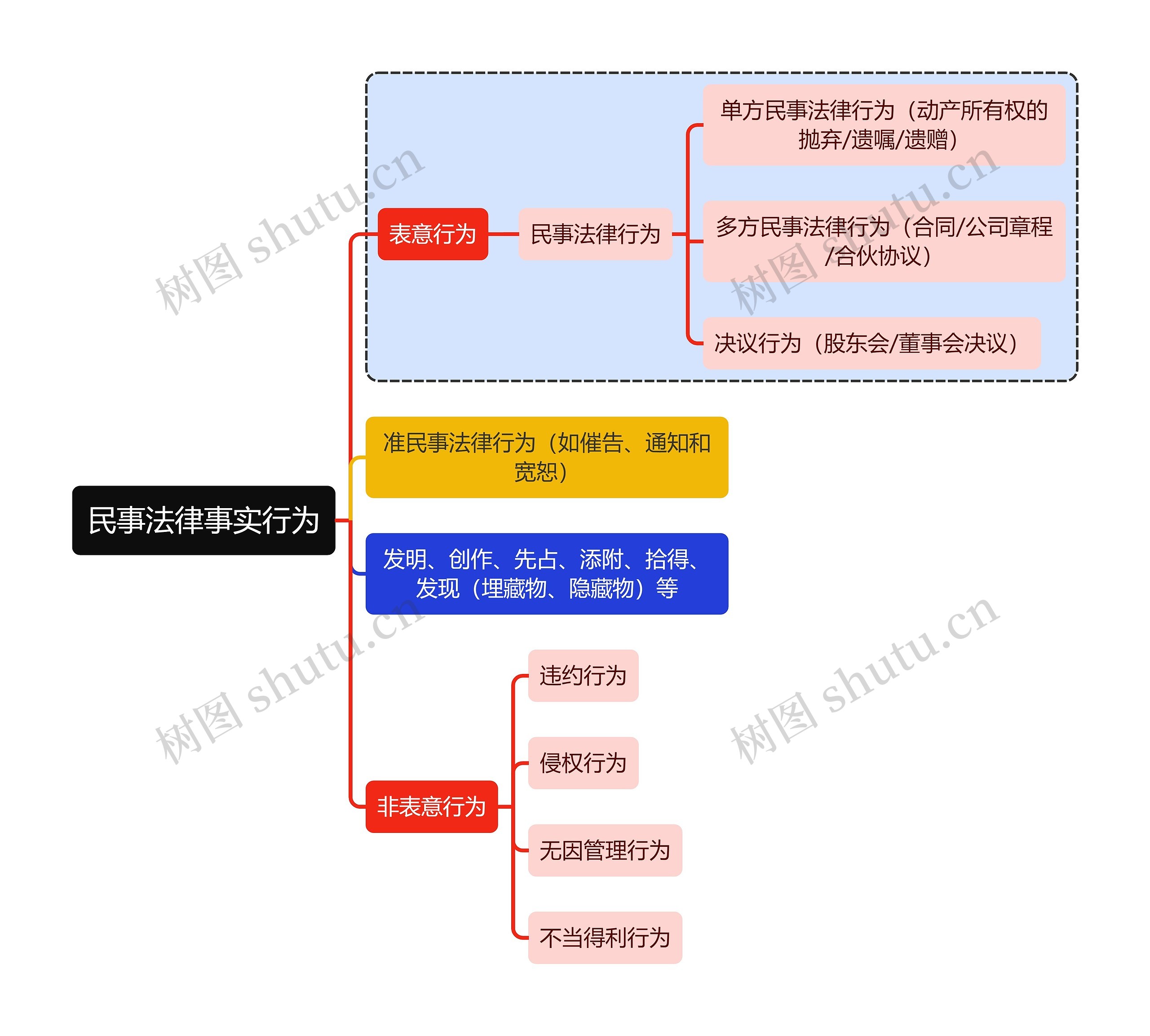 民事法律事实行为

表意行为

民事法律行为

单方民事法律行为（动产所有权的抛弃/遗嘱/遗赠）

多方民事法律行为（合同/公司章程/合伙协议）

决议行为（股东会/董事会决议）

准民事法律行为（如催告、通知和宽恕）

发明、创作、先占、添附、拾得、发现（埋藏物、隐藏物）等

非表意行为

违约行为

侵权行为

无因管理行为

不当得利行为

树图 shutu.cn

树图 shutu.cn

树图 shutu.cn

树图 shutu.cn